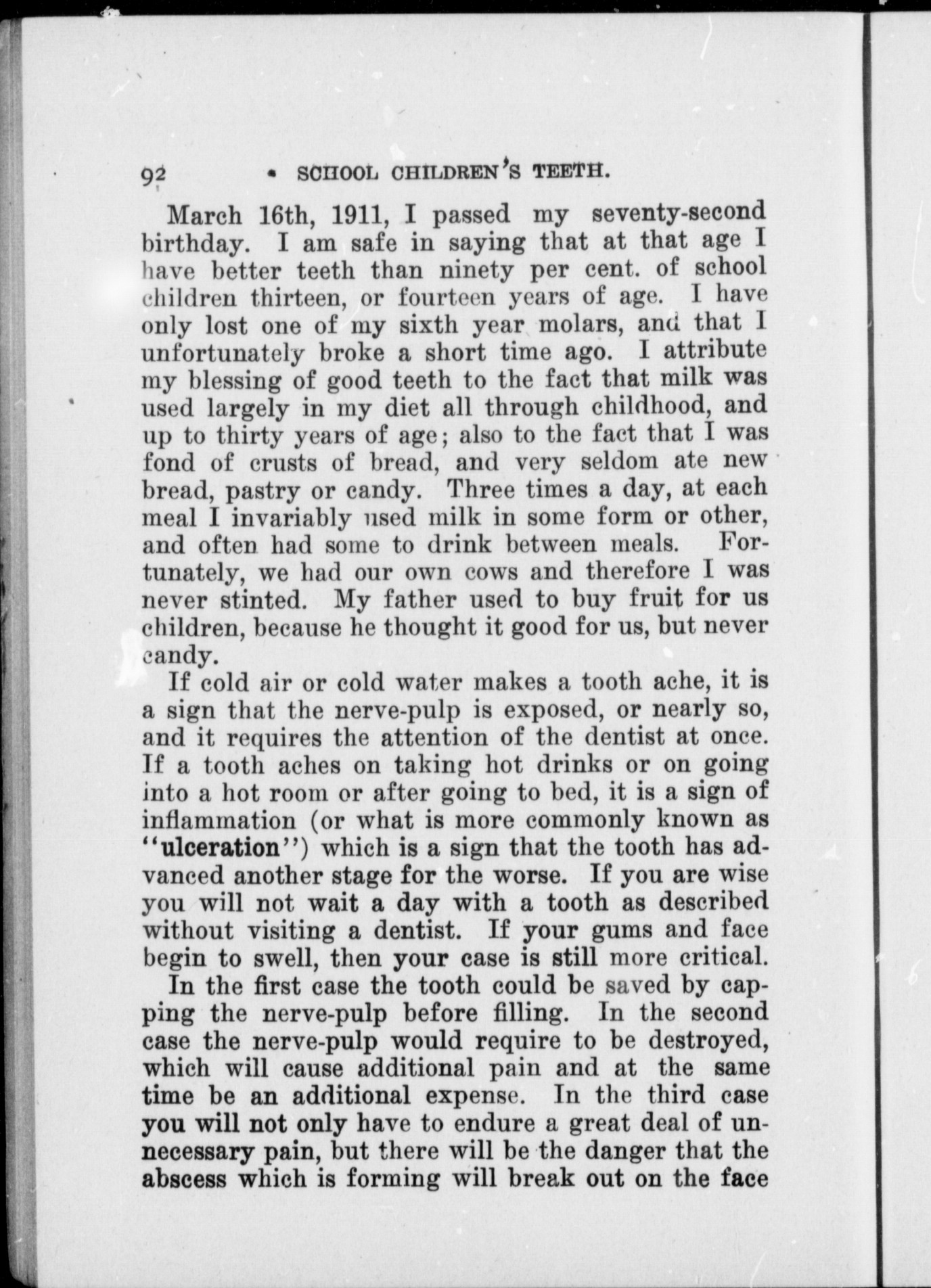 92 SCHOOL CHILDREN'S TEETH.

March 16th, 1911, I passed my seventy-second birthday. I am safe in saying that at that age I have better teeth than ninety per cent. of school children thirteen, or fourteen years of age. I have only lost one of my sixth year molars, and that I unfortunately broke a short time ago. I attribute my blessing of good teeth to the fact that milk was used largely in my diet all through childhood, and up to thirty years of age; also to the fact that I was fond of crusts of bread, and very seldom ate new bread, pastry or candy. Three times a day, at each meal I invariably used milk in some form or other, and often had some to drink between meals. Fortunately, we had our own cows and therefore I was never stinted. My father used to buy fruit for us children, because he thought it good for us, but never candy.

If cold air or cold water makes a tooth ache, it is a sign that the nerve-pulp is exposed, or nearly so, and it requires the attention of the dentist at once. If a tooth aches on taking hot drinks or on going into a hot room or after going to bed, it is a sign of inflammation (or what is more commonly known as "ulceration") which is a sign that the tooth has advanced another stage for the worse. If you are wise you will not wait a day with a tooth as described without visiting a dentist. If your gums and face begin to swell, then your case is still more critical.

In the first case the tooth could be saved by capping the nerve-pulp before filling. In the second case the nerve-pulp would require to be destroyed, which will cause additional pain and at the same time be an additional expense. In the third case you will not only have to endure a great deal of unnecessary pain, but there will be the danger that the abscess which is forming will break out on the face